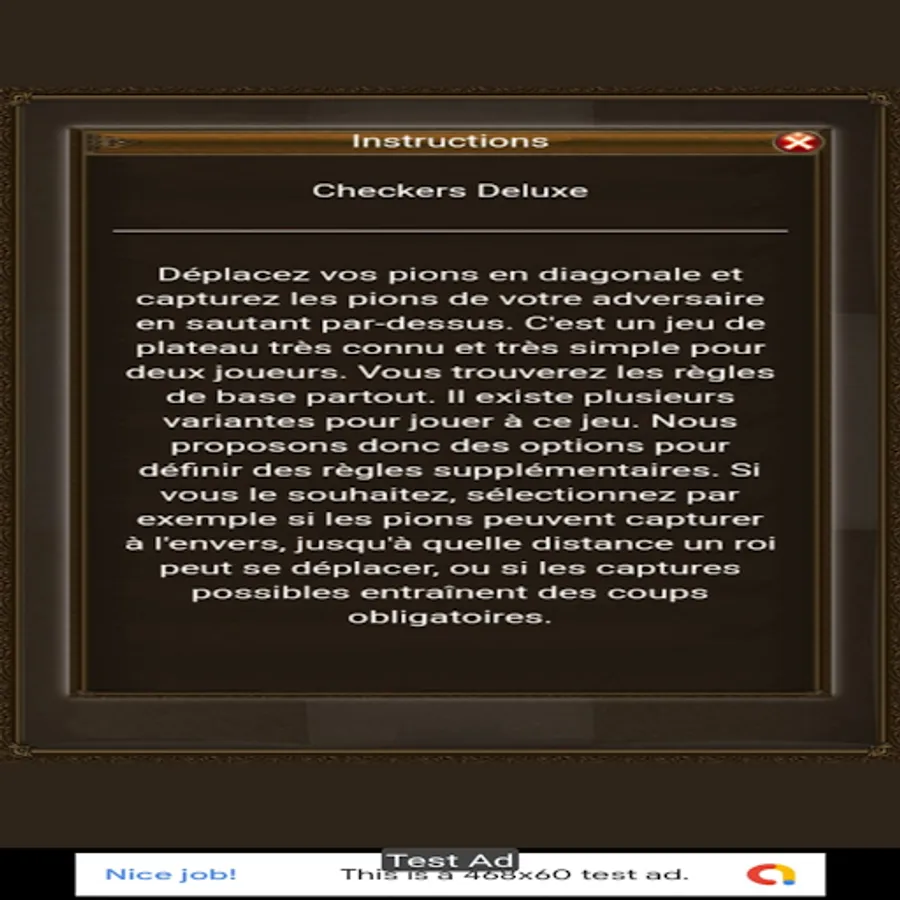 Instructions

Checkers Deluxe

Déplacez vos pions en diagonale et capturez les pions de votre adversaire en sautant par-dessus. C'est un jeu de plateau très connu et très simple pour deux joueurs. Vous trouverez les règles de base partout. Il existe plusieurs variantes pour jouer à ce jeu. Nous proposons donc des options pour définir des règles supplémentaires. Si vous le souhaitez, sélectionnez par exemple si les pions peuvent capturer à l'envers, jusqu'à quelle distance un roi peut se déplacer, ou si les captures possibles entraînent des coups obligatoires.

Test Ad

Nice job!

This is a 468x60 test ad.